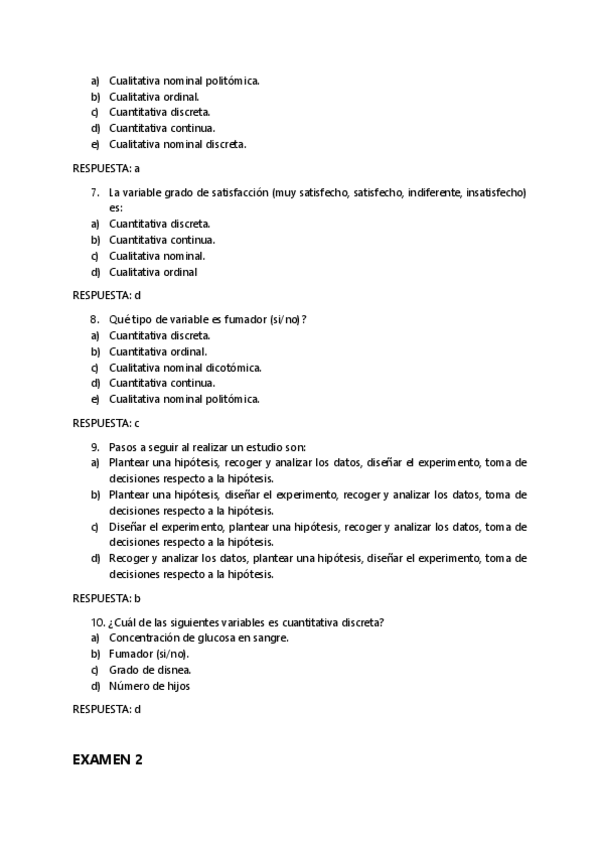 a) Cualitativa nominal politómica.
b) Cualitativa ordinal.
c) Cuantitativa discreta.
d) Cuantitativa continua.
e) Cualitativa nominal discreta.

RESPUESTA: a

7. La variable grado de satisfacción (muy satisfecho, satisfecho, indiferente, insatisfecho) es:
a) Cuantitativa discreta.
b) Cuantitativa continua.
c) Cualitativa nominal.
d) Cualitativa ordinal

RESPUESTA: d

8. Qué tipo de variable es fumador (si/no)?
a) Cuantitativa discreta.
b) Cuantitativa ordinal.
c) Cualitativa nominal dicotómica.
d) Cuantitativa continua.
e) Cualitativa nominal politómica.

RESPUESTA: c

9. Pasos a seguir al realizar un estudio son:
a) Plantear una hipótesis, recoger y analizar los datos, diseñar el experimento, toma de decisiones respecto a la hipótesis.
b) Plantear una hipótesis, diseñar el experimento, recoger y analizar los datos, toma de decisiones respecto a la hipótesis.
c) Diseñar el experimento, plantear una hipótesis, recoger y analizar los datos, toma de decisiones respecto a la hipótesis.
d) Recoger y analizar los datos, plantear una hipótesis, diseñar el experimento, toma de decisiones respecto a la hipótesis.

RESPUESTA: b

10. ¿Cuál de las siguientes variables es cuantitativa discreta?
a) Concentración de glucosa en sangre.
b) Fumador (si/no).
c) Grado de disnea.
d) Número de hijos

RESPUESTA: d

EXAMEN 2